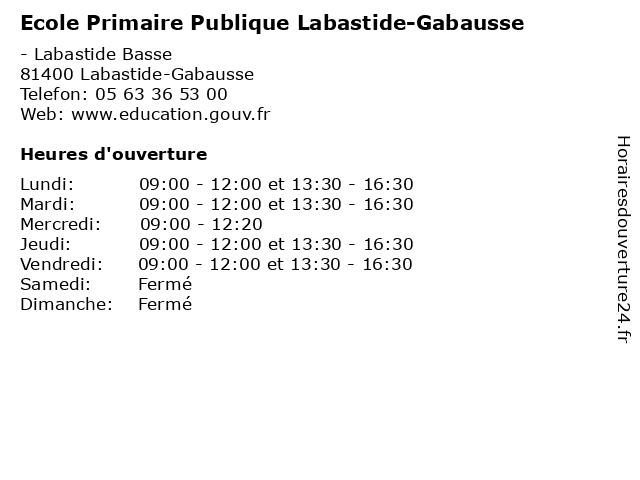 Ecole Primaire Publique Labastide-Gabausse

- Labastide Basse
81400 Labastide-Gabausse
Telefon: 05 63 36 53 00
Web: www.education.gouv.fr

Heures d'ouverture

Lundi: 09:00 - 12:00 et 13:30 - 16:30
Mardi: 09:00 - 12:00 et 13:30 - 16:30
Mercredi: 09:00 - 12:20
Jeudi: 09:00 - 12:00 et 13:30 - 16:30
Vendredi: 09:00 - 12:00 et 13:30 - 16:30
Samedi: Fermé
Dimanche: Fermé

Horairesdouverture24.fr